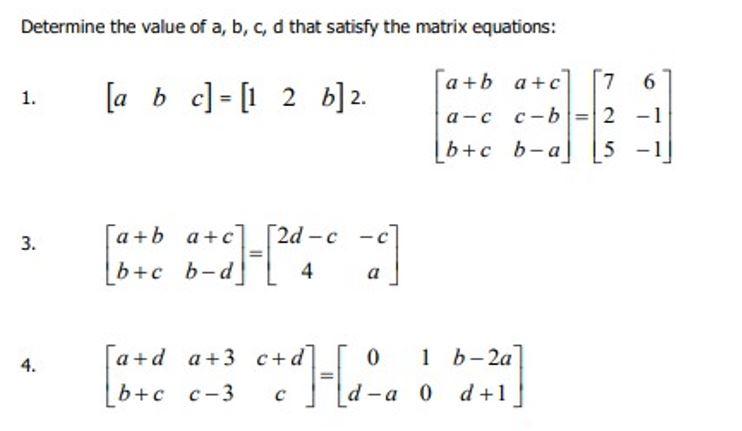 Determine the value of a, b, c, d that satisfy the matrix equations:

1. $\begin{bmatrix} a & b & c \end{bmatrix} = \begin{bmatrix} 1 & 2 & b \end{bmatrix}$ 2. $\begin{bmatrix} a+b & a+c \\ a-c & c-b \\ b+c & b-a \end{bmatrix} = \begin{bmatrix} 7 & 6 \\ 2 & -1 \\ 5 & -1 \end{bmatrix}$

3. $\begin{bmatrix} a+b & a+c \\ b+c & b-d \end{bmatrix} = \begin{bmatrix} 2d-c & -c \\ 4 & a \end{bmatrix}$

4. $\begin{bmatrix} a+d & a+3 & c+d \\ b+c & c-3 & c \end{bmatrix} = \begin{bmatrix} 0 & 1 & b-2a \\ d-a & 0 & d+1 \end{bmatrix}$